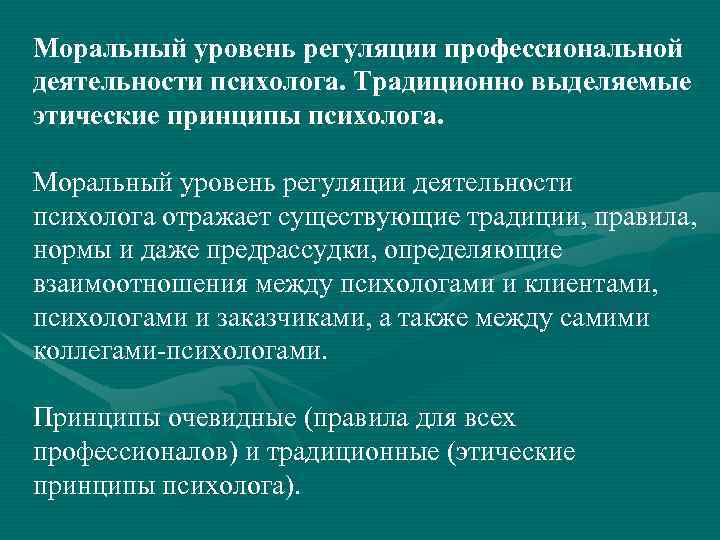 Моральный уровень регуляции профессиональной деятельности психолога. Традиционно выделяемые этические принципы психолога.

Моральный уровень регуляции деятельности психолога отражает существующие традиции, правила, нормы и даже предрассудки, определяющие взаимоотношения между психологами и клиентами, психологами и заказчиками, а также между самими коллегами-психологами.

Принципы очевидные (правила для всех профессионалов) и традиционные (этические принципы психолога).